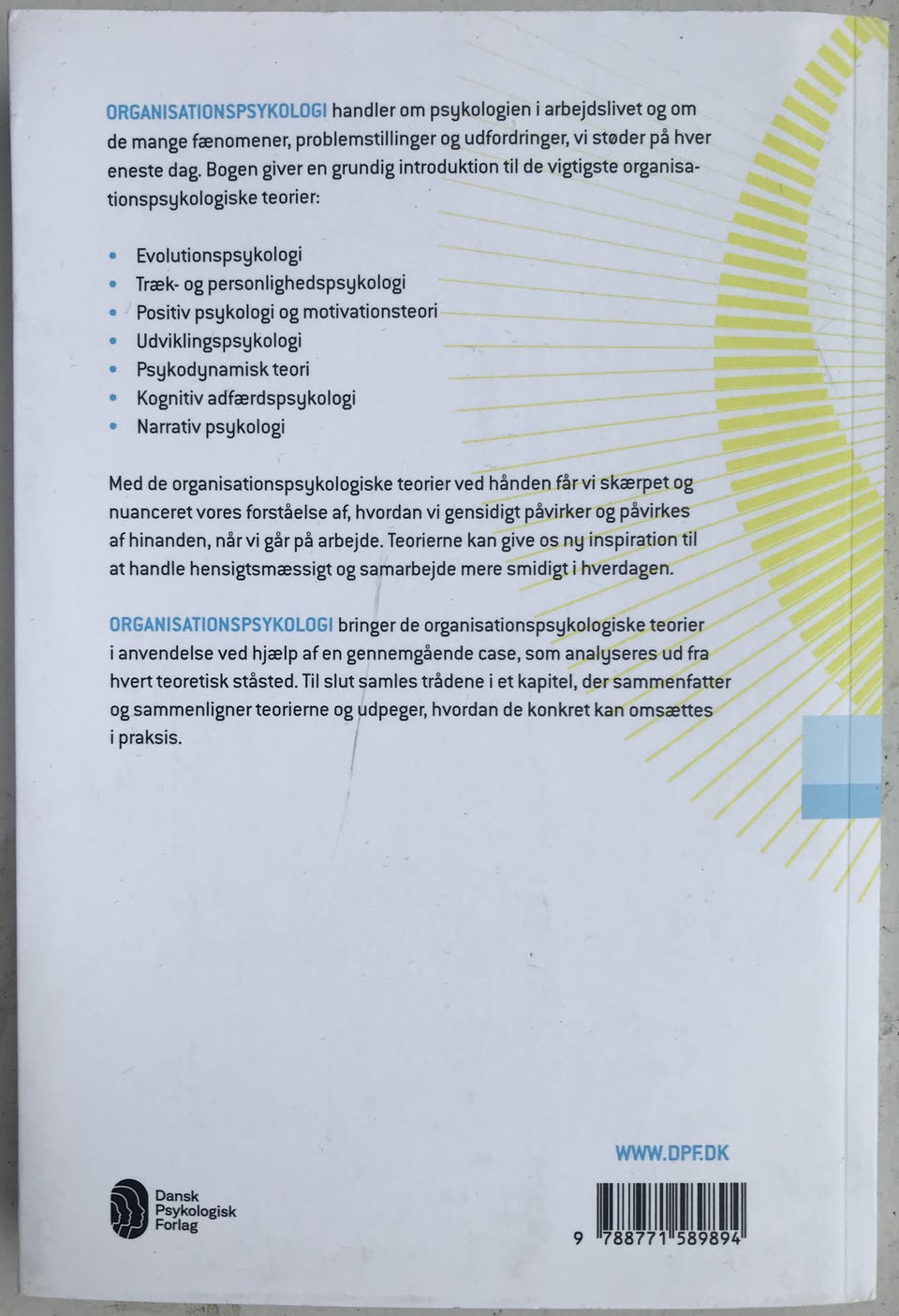 ORGANISATIONSPSYKOLOGI handler om psykologien i arbejdslivet og om de mange fænomener, problemstillinger og udfordringer, vi støder på hver eneste dag. Bogen giver en grundig introduktion til de vigtigste organisationspsykologiske teorier:

• Evolutionspsykologi
• Træk- og personlighedspsykologi
• Positiv psykologi og motivationsteori
• Udviklingspsykologi
• Psykodynamisk teori
• Kognitiv adfærdspsykologi
• Narrativ psykologi

Med de organisationspsykologiske teorier ved hånden får vi skærpet og nuanceret vores forståelse af, hvordan vi gensidigt påvirker og påvirkes af hinanden, når vi går på arbejde. Teorierne kan give os ny inspiration til at handle hensigtsmæssigt og samarbejde mere smidigt i hverdagen.

ORGANISATIONSPSYKOLOGI bringer de organisationspsykologiske teorier i anvendelse ved hjælp af en gennemgående case, som analyseres ud fra hvert teoretisk ståsted. Til slut samles trådene i et kapitel, der sammenfatter og sammenligner teorierne og udpeger, hvordan de konkret kan omsættes i praksis.

WWW.DPF.DK

Dansk Psykologisk Forlag

9 788771 589894